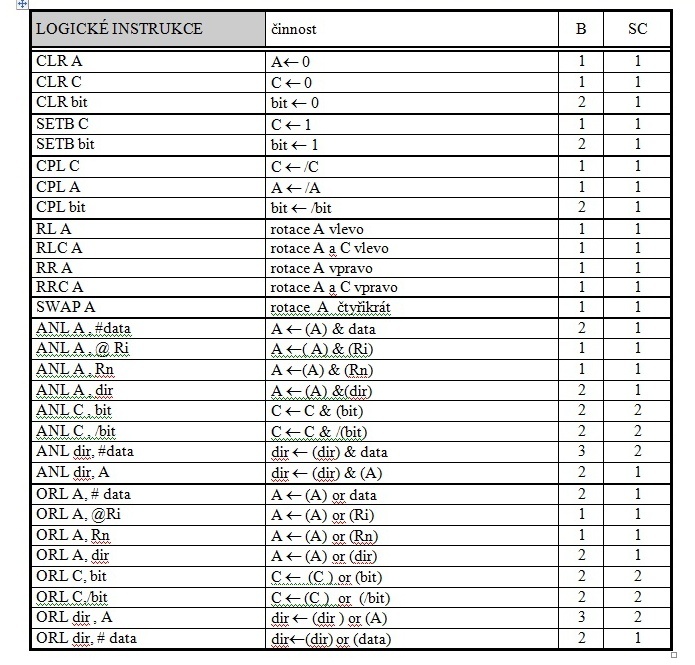 | LOGICKÉ INSTRUKCE | činnost | B | SC |
|---|---|---|---|
| CLR A | A← 0 | 1 | 1 |
| CLR C | C ← 0 | 1 | 1 |
| CLR bit | bit ← 0 | 2 | 1 |
| SETB C | C ← 1 | 1 | 1 |
| SETB bit | bit ← 1 | 2 | 1 |
| CPL C | C ← /C | 1 | 1 |
| CPL A | A ← /A | 1 | 1 |
| CPL bit | bit ← /bit | 2 | 1 |
| RL A | rotace A vlevo | 1 | 1 |
| RLC A | rotace A a C vlevo | 1 | 1 |
| RR A | rotace A vpravo | 1 | 1 |
| RRC A | rotace A a C vpravo | 1 | 1 |
| SWAP A | rotace A čtyřikrát | 1 | 1 |
| ANL A , #data | A ← (A) & data | 2 | 1 |
| ANL A , @ Ri | A ←( A) & (Ri) | 1 | 1 |
| ANL A , Rn | A ←(A) & (Rn) | 1 | 1 |
| ANL A , dir | A ← (A) &(dir) | 2 | 1 |
| ANL C , bit | C ← C & (bit) | 2 | 2 |
| ANL C , /bit | C ← C & /(bit) | 2 | 2 |
| ANL dir, #data | dir ← (dir) & data | 3 | 2 |
| ANL dir, A | dir ← (dir) & (A) | 2 | 1 |
| ORL A, # data | A ← (A) or data | 2 | 1 |
| ORL A, @Ri | A ← (A) or (Ri) | 1 | 1 |
| ORL A, Rn | A ← (A) or (Rn) | 1 | 1 |
| ORL A, dir | A ← (A) or (dir) | 2 | 1 |
| ORL C, bit | C ← (C ) or (bit) | 2 | 2 |
| ORL C,/bit | C ← (C ) or (/bit) | 2 | 2 |
| ORL dir , A | dir ← (dir ) or (A) | 3 | 2 |
| ORL dir, # data | dir←(dir) or (data) | 2 | 1 |